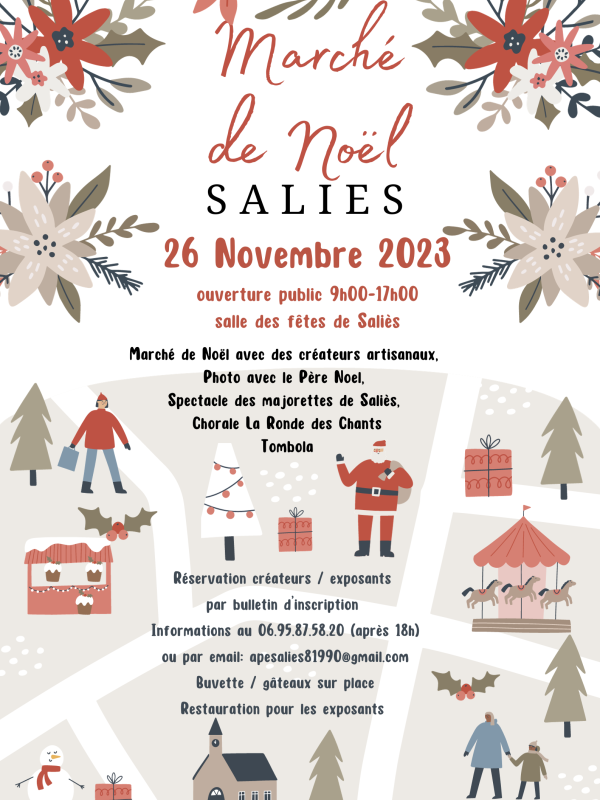 Marché de Noël

SALIES

26 Novembre 2023

ouverture public 9h00-17h00
salle des fêtes de Saliès

Marché de Noël avec des créateurs artisanaux,
Photo avec le Père Noel,
Spectacle des majorettes de Saliès,
Chorale La Ronde des Chants
Tombola

Réservation créateurs / exposants
par bulletin d'inscription
Informations au 06.95.87.58.20 (après 18h)
ou par email: apesalies81990@gmail.com
Buvette / gâteaux sur place
Restauration pour les exposants